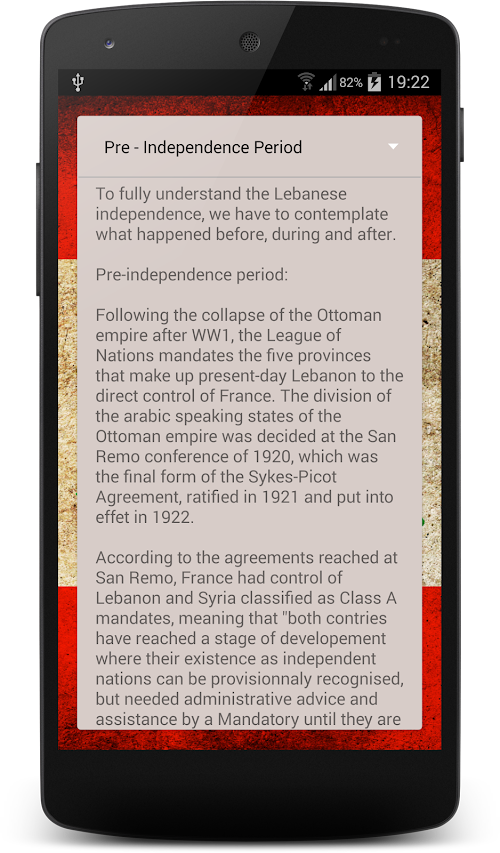 82% 19:22

Pre - Independence Period

To fully understand the Lebanese independence, we have to contemplate what happened before, during and after.

Pre-independence period:

Following the collapse of the Ottoman empire after WW1, the League of Nations mandates the five provinces that make up present-day Lebanon to the direct control of France. The division of the arabic speaking states of the Ottoman empire was decided at the San Remo conference of 1920, which was the final form of the Sykes-Picot Agreement, ratified in 1921 and put into effet in 1922.

According to the agreements reached at San Remo, France had control of Lebanon and Syria classified as Class A mandates, meaning that "both contries have reached a stage of developement where their existence as independent nations can be provisionnaly recognised, but needed administrative advice and assistance by a Mandatory until they are